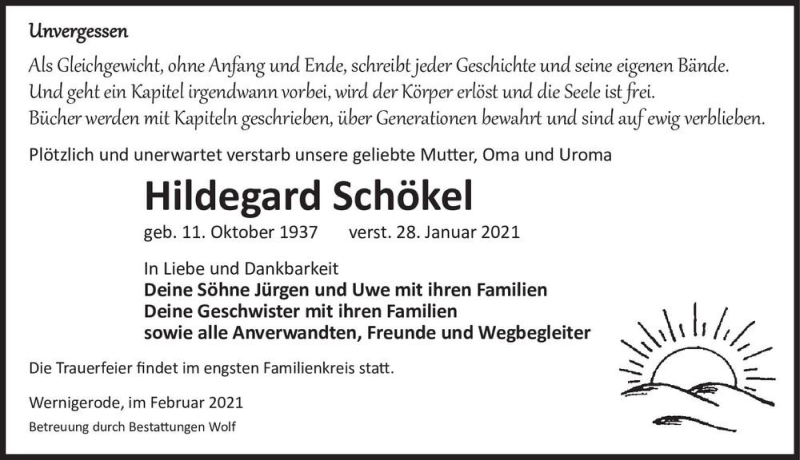 Unvergessen

Als Gleichgewicht, ohne Anfang und Ende, schreibt jeder Geschichte und seine eigenen Bände. Und geht ein Kapitel irgendwann vorbei, wird der Körper erlöst und die Seele ist frei. Bücher werden mit Kapiteln geschrieben, über Generationen bewahrt und sind auf ewig verblieben.

Plötzlich und unerwartet verstarb unsere geliebte Mutter, Oma und Uroma

Hildegard Schökel

geb. 11. Oktober 1937 verst. 28. Januar 2021

In Liebe und Dankbarkeit
Deine Söhne Jürgen und Uwe mit ihren Familien
Deine Geschwister mit ihren Familien
sowie alle Anverwandten, Freunde und Wegbegleiter

Die Trauerfeier findet im engsten Familienkreis statt.

Wernigerode, im Februar 2021

Betreuung durch Bestattungen Wolf